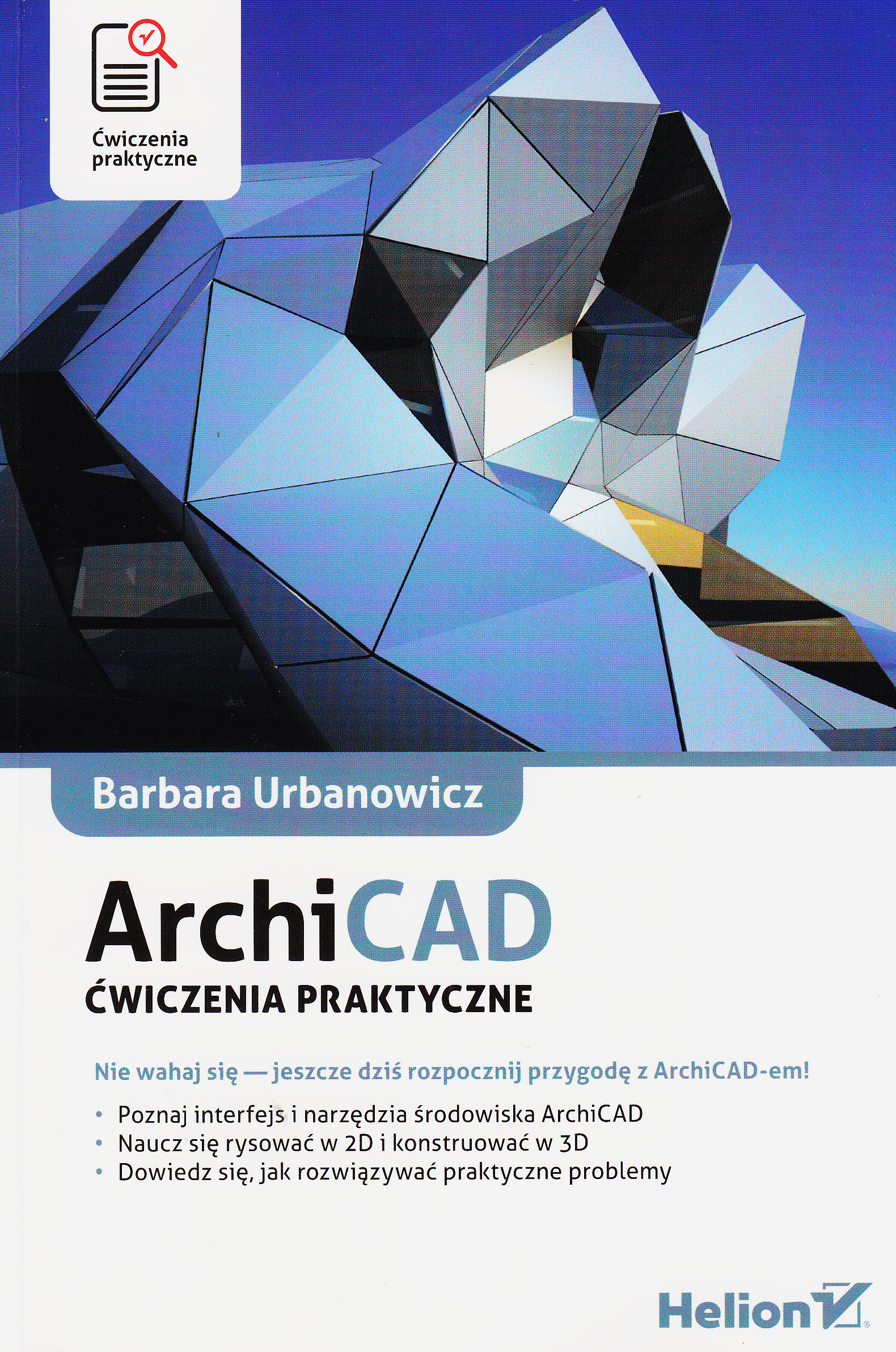 Ćwiczenia praktyczne

Barbara Urbanowicz

ArchiCAD
ĆWICZENIA PRAKTYCZNE

Nie wahaj się — jeszcze dziś rozpocznij przygodę z ArchiCAD-em!

• Poznaj interfejs i narzędzia środowiska ArchiCAD
• Naucz się rysować w 2D i konstruować w 3D
• Dowiedz się, jak rozwiązywać praktyczne problemy

Helion